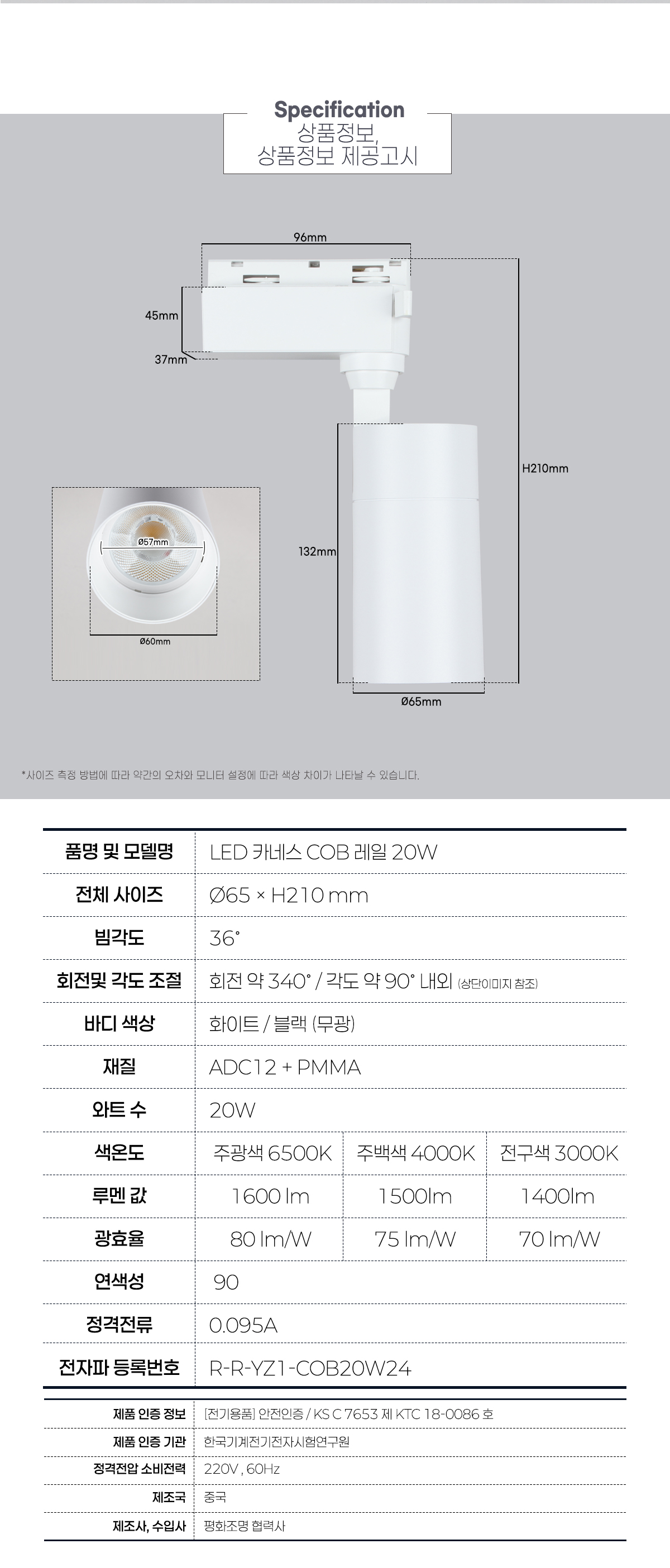 Specification
상품정보,
상품정보 제공고시

96mm
45mm
37mm
H210mm
132mm
Ø57mm
Ø60mm
Ø65mm

*사이즈 측정 방법에 따라 약간의 오차와 모니터 설정에 따라 색상 차이가 나타날 수 있습니다.

| 품명 및 모델명 | LED 카네스 COB 레일 20W | | |
|---|---|---|---|
| 전체 사이즈 | Ø65 × H210 mm | | |
| 빔각도 | 36° | | |
| 회전및 각도 조절 | 회전 약 340° / 각도 약 90° 내외 (상단이미지 참조) | | |
| 바디 색상 | 화이트 / 블랙 (무광) | | |
| 재질 | ADC12 + PMMA | | |
| 와트 수 | 20W | | |
| 색온도 | 주광색 6500K | 주백색 4000K | 전구색 3000K |
| 루멘 값 | 1600 lm | 1500lm | 1400lm |
| 광효율 | 80 lm/W | 75 lm/W | 70 lm/W |
| 연색성 | 90 | | |
| 정격전류 | 0.095A | | |
| 전자파 등록번호 | R-R-YZ1-COB20W24 | | |

| 제품 인증 정보 | [전기용품] 안전인증 / KS C 7653 제 KTC 18-0086 호 |
|---|---|
| 제품 인증 기관 | 한국기계전기전자시험연구원 |
| 정격전압 소비전력 | 220V , 60Hz |
| 제조국 | 중국 |
| 제조사, 수입사 | 평화조명 협력사 |